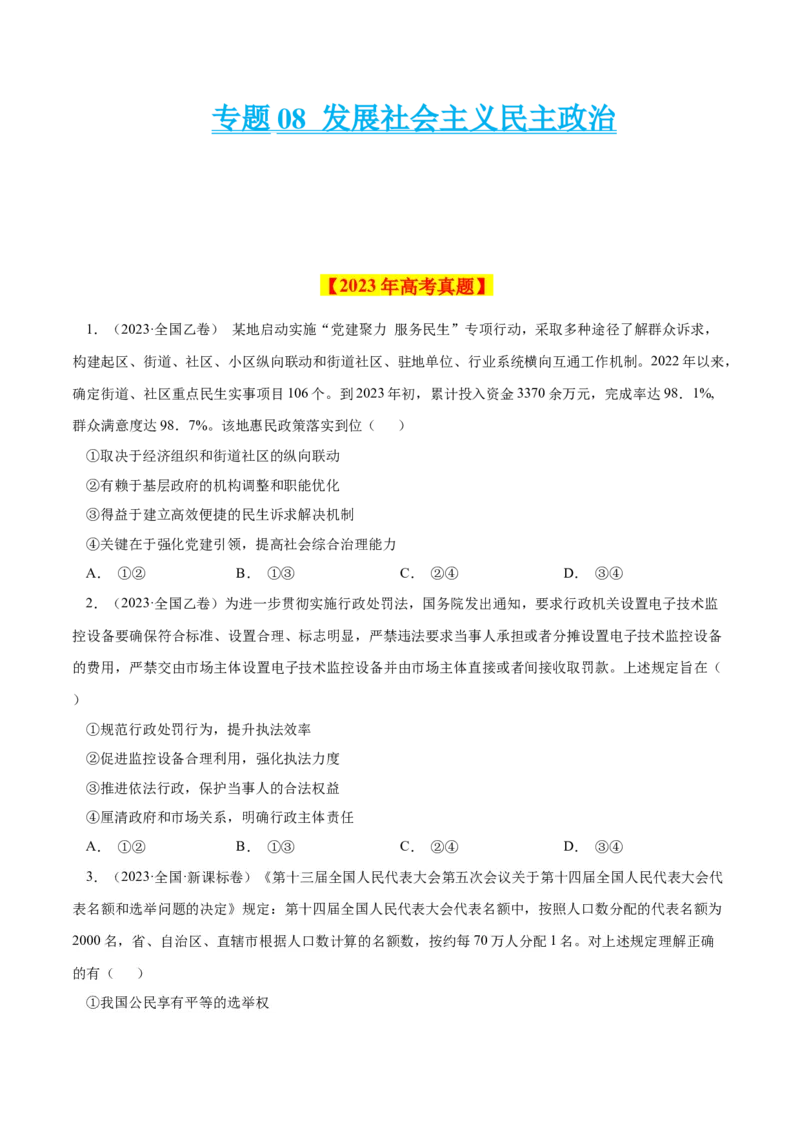 专题 08 发展社会主义民主政治

【2023 年高考真题】

1．（2023·全国乙卷） 某地启动实施“党建聚力 服务民生”专项行动，采取多种途径了解群众诉求，构建起区、街道、社区、小区纵向联动和街道社区、驻地单位、行业系统横向互通工作机制。2022 年以来，确定街道、社区重点民生实事项目 106 个。到 2023 年初，累计投入资金 3370 余万元，完成率达 98．1%，群众满意度达 98．7%。该地惠民政策落实到位（　　）

①取决于经济组织和街道社区的纵向联动

②有赖于基层政府的机构调整和职能优化

③得益于建立高效便捷的民生诉求解决机制

④关键在于强化党建引领，提高社会综合治理能力

A．①②　　　B．①③　　　C．②④　　　D．③④

2．（2023·全国乙卷）为进一步贯彻实施行政处罚法，国务院发出通知，要求行政机关设置电子技术监控设备要确保符合标准、设置合理、标志明显，严禁违法要求当事人承担或者分摊设置电子技术监控设备的费用，严禁交由市场主体设置电子技术监控设备并由市场主体直接或者间接收取罚款。上述规定旨在（　　）

①规范行政处罚行为，提升执法效率

②促进监控设备合理利用，强化执法力度

③推进依法行政，保护当事人的合法权益

④厘清政府和市场关系，明确行政主体责任

A．①②　　　B．①③　　　C．②④　　　D．③④

3．（2023·全国·新课标卷）《第十三届全国人民代表大会第五次会议关于第十四届全国人民代表大会代表名额和选举问题的决定》规定：第十四届全国人民代表大会代表名额中，按照人口数分配的代表名额为 2000 名，省、自治区、直辖市根据人口数计算的名额数，按约每 70 万人分配 1 名。对上述规定理解正确的有（　　）

①我国公民享有平等的选举权